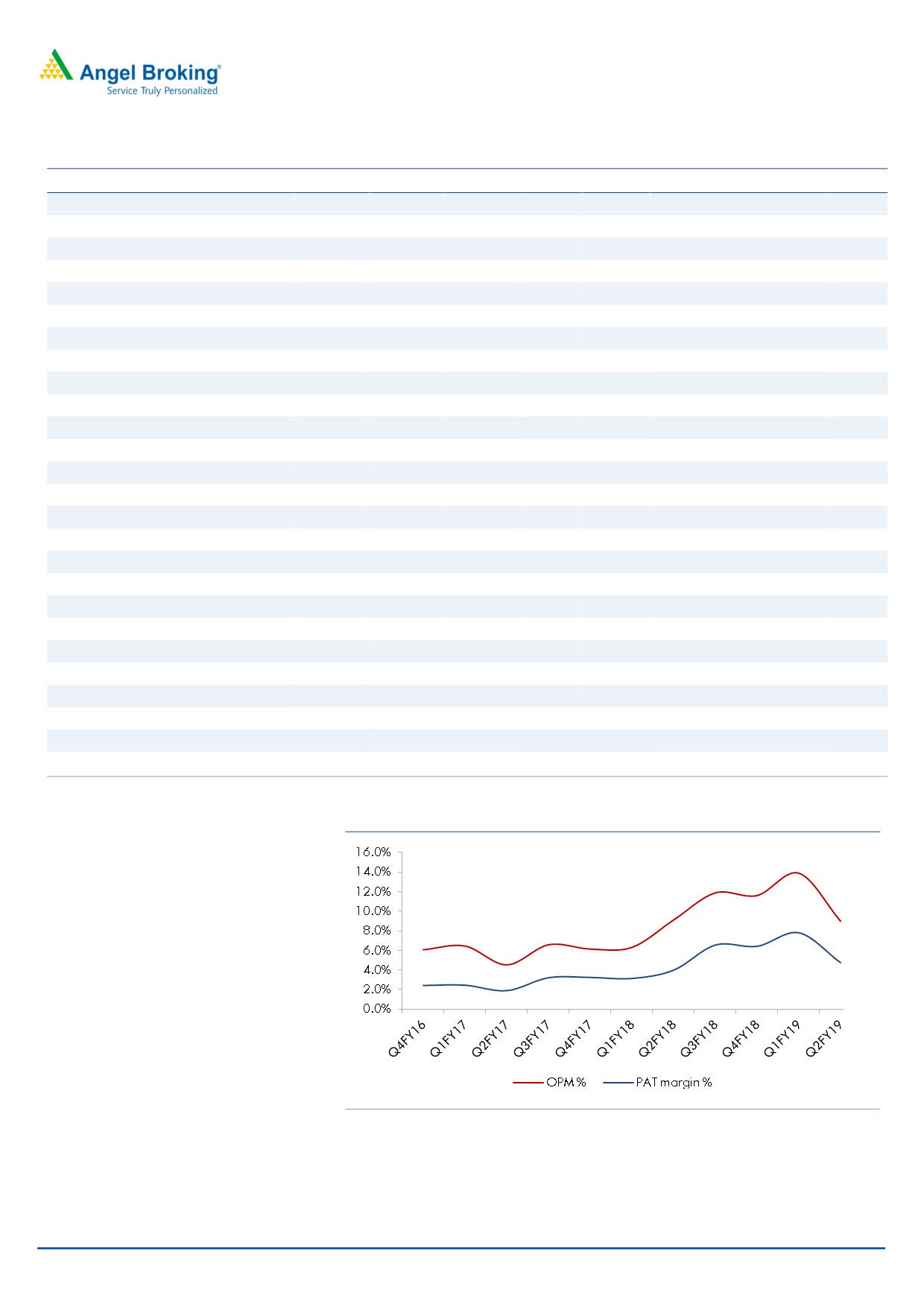 Angel Broking®
Service Truly Personalized

16.0%
14.0%
12.0%
10.0%
8.0%
6.0%
4.0%
2.0%
0.0%

Q4FY16 Q1FY17 Q2FY17 Q3FY17 Q4FY17 Q1FY18 Q2FY18 Q3FY18 Q4FY18 Q1FY19 Q2FY19

OPM % PAT margin %